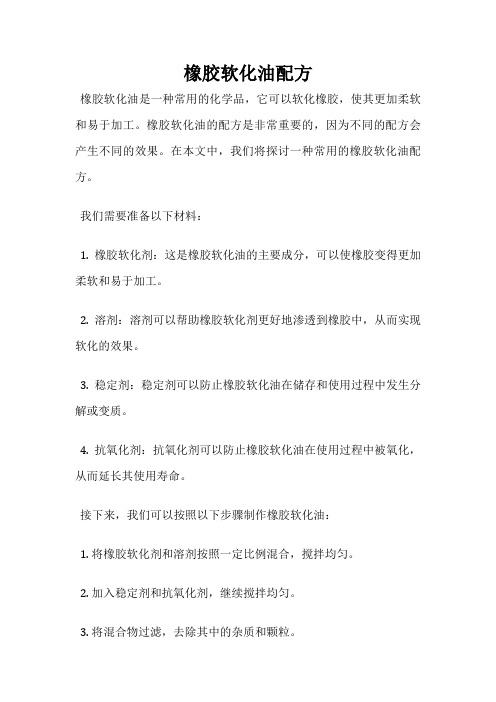 橡胶软化油配方

橡胶软化油是一种常用的化学品，它可以软化橡胶，使其更加柔软和易于加工。橡胶软化油的配方是非常重要的，因为不同的配方会产生不同的效果。在本文中，我们将探讨一种常用的橡胶软化油配方。

我们需要准备以下材料：

1. 橡胶软化剂：这是橡胶软化油的主要成分，可以使橡胶变得更加柔软和易于加工。

2. 溶剂：溶剂可以帮助橡胶软化剂更好地渗透到橡胶中，从而实现软化的效果。

3. 稳定剂：稳定剂可以防止橡胶软化油在储存和使用过程中发生分解或变质。

4. 抗氧化剂：抗氧化剂可以防止橡胶软化油在使用过程中被氧化，从而延长其使用寿命。

接下来，我们可以按照以下步骤制作橡胶软化油：

1. 将橡胶软化剂和溶剂按照一定比例混合，搅拌均匀。

2. 加入稳定剂和抗氧化剂，继续搅拌均匀。

3. 将混合物过滤，去除其中的杂质和颗粒。